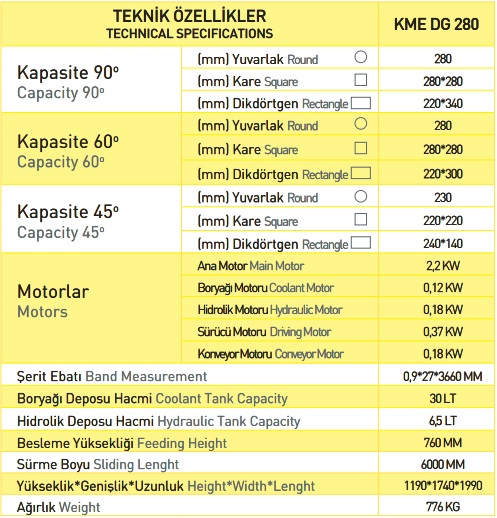 | TEKNİK ÖZELLİKLER TECHNICAL SPECIFICATIONS | | KME DG 280 |
|---|---|---|
| Kapasite 90° Capacity 90° | (mm) Yuvarlak Round | 280 |
| | (mm) Kare Square | 280*280 |
| | (mm) Dikdörtgen Rectangle | 220*340 |
| Kapasite 60° Capacity 60° | (mm) Yuvarlak Round | 280 |
| | (mm) Kare Square | 280*280 |
| | (mm) Dikdörtgen Rectangle | 220*300 |
| Kapasite 45° Capacity 45° | (mm) Yuvarlak Round | 230 |
| | (mm) Kare Square | 220*220 |
| | (mm) Dikdörtgen Rectangle | 240*140 |
| Motorlar Motors | Ana Motor Main Motor | 2,2 KW |
| | Boryağı Motoru Coolant Motor | 0,12 KW |
| | Hidrolik Motoru Hydraulic Motor | 0,18 KW |
| | Sürücü Motoru Driving Motor | 0,37 KW |
| | Konveyor Motoru Conveyor Motor | 0,18 KW |
| Şerit Ebatı Band Measurement | | 0,9*27*3660 MM |
| Boryağı Deposu Hacmi Coolant Tank Capacity | | 30 LT |
| Hidrolik Deposu Hacmi Hydraulic Tank Capacity | | 6,5 LT |
| Besleme Yüksekliği Feeding Height | | 760 MM |
| Sürme Boyu Sliding Lenght | | 6000 MM |
| Yükseklik*Genişlik*Uzunluk Height*Width*Lenght | | 1190*1740*1990 |
| Ağırlık Weight | | 776 KG |